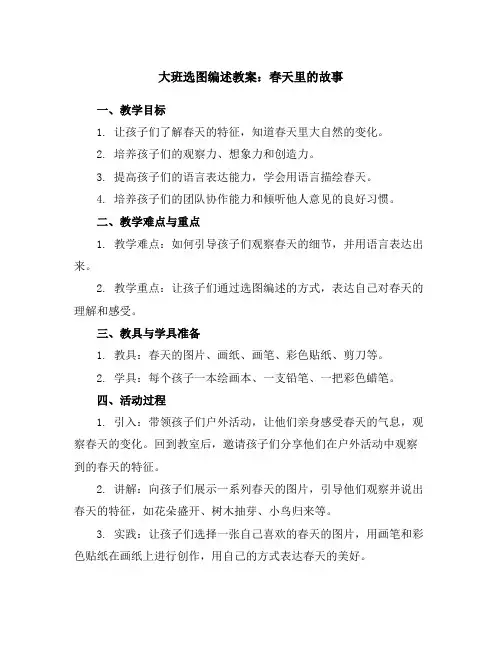 大班选图编述教案：春天里的故事

一、教学目标

1. 让孩子们了解春天的特征，知道春天里大自然的变化。

2. 培养孩子们的观察力、想象力和创造力。

3. 提高孩子们的语言表达能力，学会用语言描绘春天。

4. 培养孩子们的团队协作能力和倾听他人意见的良好习惯。

二、教学难点与重点

1. 教学难点：如何引导孩子们观察春天的细节，并用语言表达出来。

2. 教学重点：让孩子们通过选图编述的方式，表达自己对春天的理解和感受。

三、教具与学具准备

1. 教具：春天的图片、画纸、画笔、彩色贴纸、剪刀等。

2. 学具：每个孩子一本绘画本、一支铅笔、一把彩色蜡笔。

四、活动过程

1. 引入：带领孩子们户外活动，让他们亲身感受春天的气息，观察春天的变化。回到教室后，邀请孩子们分享他们在户外活动中观察到的春天的特征。

2. 讲解：向孩子们展示一系列春天的图片，引导他们观察并说出春天的特征，如花朵盛开、树木抽芽、小鸟归来等。

3. 实践：让孩子们选择一张自己喜欢的春天的图片，用画笔和彩色贴纸在画纸上进行创作，用自己的方式表达春天的美好。